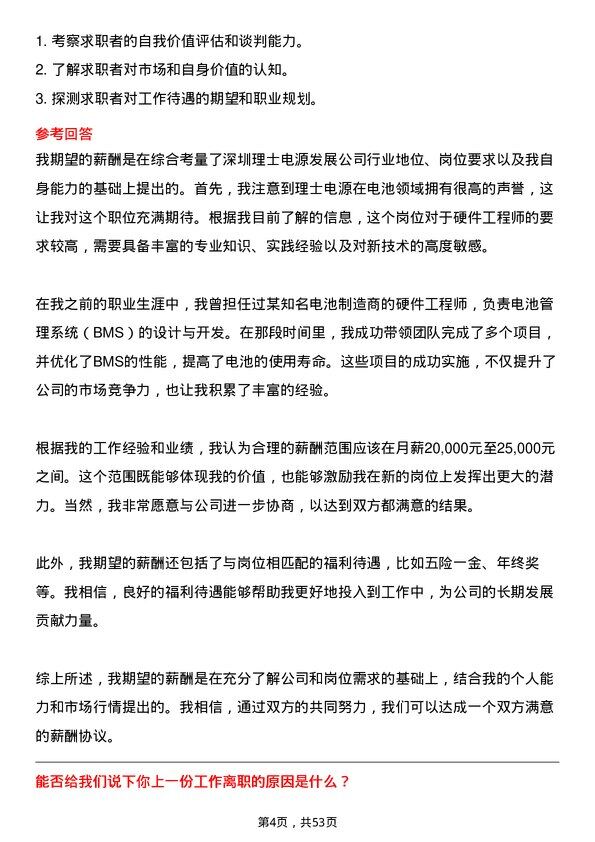 1. 考察求职者的自我价值评估和谈判能力。
2. 了解求职者对市场和自身价值的认知。
3. 探测求职者对工作待遇的期望和职业规划。

参考回答

我期望的薪酬是在综合考量了深圳理士电源发展公司行业地位、岗位要求以及我自身能力的基础上提出的。首先，我注意到理士电源在电池领域拥有很高的声誉，这让我对这个职位充满期待。根据我目前了解的信息，这个岗位对于硬件工程师的要求较高，需要具备丰富的专业知识、实践经验以及对新技术的高度敏感。

在我之前的职业生涯中，我曾担任过某知名电池制造商的硬件工程师，负责电池管理系统（BMS）的设计与开发。在那段时间里，我成功带领团队完成了多个项目，并优化了BMS的性能，提高了电池的使用寿命。这些项目的成功实施，不仅提升了公司的市场竞争力，也让我积累了丰富的经验。

根据我的工作经验和业绩，我认为合理的薪酬范围应该在月薪20,000元至25,000元之间。这个范围既能够体现我的价值，也能够激励我在新的岗位上发挥出更大的潜力。当然，我非常愿意与公司进一步协商，以达到双方都满意的结果。

此外，我期望的薪酬还包括了与岗位相匹配的福利待遇，比如五险一金、年终奖等。我相信，良好的福利待遇能够帮助我更好地投入到工作中，为公司的长期发展贡献力量。

综上所述，我期望的薪酬是在充分了解公司和岗位需求的基础上，结合我的个人能力和市场行情提出的。我相信，通过双方的共同努力，我们可以达成一个双方满意的薪酬协议。

能否给我们说下你上一份工作离职的原因是什么？

第4页，共53页